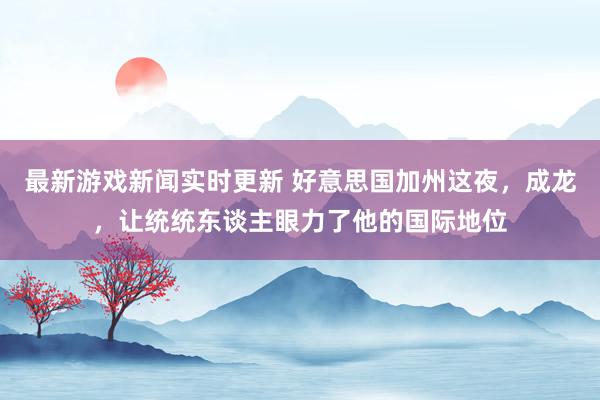 最新游戏新闻实时更新 好意思国加州这夜，成龙，让统统东谈主眼力了他的国际地位